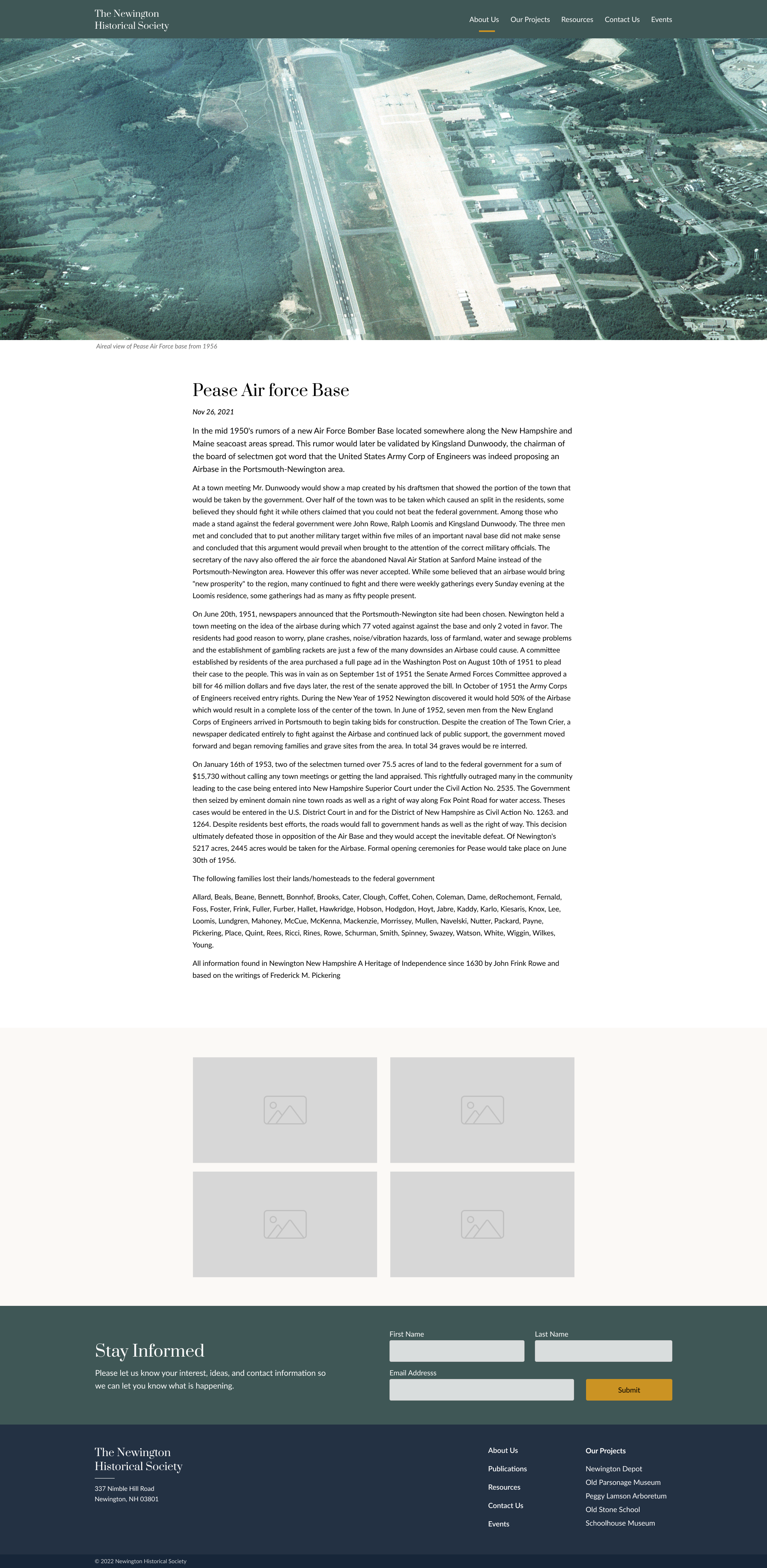 The Newington Historical Society

About Us   Our Projects   Resources   Contact Us   Events

Aireal view of Pease Air Force base from 1956

Pease Air force Base

Nov 26, 2021

In the mid 1950's rumors of a new Air Force Bomber Base located somewhere along the New Hampshire and Maine seacoast areas spread. This rumor would later be validated by Kingsland Dunwoody, the chairman of the board of selectmen got word that the United States Army Corp of Engineers was indeed proposing an Airbase in the Portsmouth-Newington area.

At a town meeting Mr. Dunwoody would show a map created by his draftsmen that showed the portion of the town that would be taken by the government. Over half of the town was to be taken which caused an split in the residents, some believed they should fight it while others claimed that you could not beat the federal government. Among those who made a stand against the federal government were John Rowe, Ralph Loomis and Kingsland Dunwoody. The three men met and concluded that to put another military target within five miles of an important naval base did not make sense and concluded that this argument would prevail when brought to the attention of the correct military officials. The secretary of the navy also offered the air force the abandoned Naval Air Station at Sanford Maine instead of the Portsmouth-Newington area. However this offer was never accepted. While some believed that an airbase would bring "new prosperity" to the region, many continued to fight and there were weekly gatherings every Sunday evening at the Loomis residence, some gatherings had as many as fifty people present.

On June 20th, 1951, newspapers announced that the Portsmouth-Newington site had been chosen. Newington held a town meeting on the idea of the airbase during which 77 voted against against the base and only 2 voted in favor. The residents had good reason to worry, plane crashes, noise/vibration hazards, loss of farmland, water and sewage problems and the establishment of gambling rackets are just a few of the many downsides an Airbase could cause. A committee established by residents of the area purchased a full page ad in the Washington Post on August 10th of 1951 to plead their case to the people. This was in vain as on September 1st of 1951 the Senate Armed Forces Committee approved a bill for 46 million dollars and five days later, the rest of the senate approved the bill. In October of 1951 the Army Corps of Engineers received entry rights. During the New Year of 1952 Newington discovered it would hold 50% of the Airbase which would result in a complete loss of the center of the town. In June of 1952, seven men from the New England Corps of Engineers arrived in Portsmouth to begin taking bids for construction. Despite the creation of The Town Crier, a newspaper dedicated entirely to fight against the Airbase and continued lack of public support, the government moved forward and began removing families and grave sites from the area. In total 34 graves would be re interred.

On January 16th of 1953, two of the selectmen turned over 75.5 acres of land to the federal government for a sum of $15,730 without calling any town meetings or getting the land appraised. This rightfully outraged many in the community leading to the case being entered into New Hampshire Superior Court under the Civil Action No. 2535. The Government then seized by eminent domain nine town roads as well as a right of way along Fox Point Road for water access. Theses cases would be entered in the U.S. District Court in and for the District of New Hampshire as Civil Action No. 1263. and 1264. Despite residents best efforts, the roads would fall to government hands as well as the right of way. This decision ultimately defeated those in opposition of the Air Base and they would accept the inevitable defeat. Of Newington's 5217 acres, 2445 acres would be taken for the Airbase. Formal opening ceremonies for Pease would take place on June 30th of 1956.

The following families lost their lands/homesteads to the federal government

Allard, Beals, Beane, Bennett, Bonnhof, Brooks, Cater, Clough, Coffet, Cohen, Coleman, Dame, deRochemont, Fernald, Foss, Foster, Frink, Fuller, Furber, Hallet, Hawkridge, Hobson, Hodgdon, Hoyt, Jabre, Kaddy, Karlo, Kiesaris, Knox, Lee, Loomis, Lundgren, Mahoney, McCue, McKenna, Mackenzie, Morrissey, Mullen, Navelski, Nutter, Packard, Payne, Pickering, Place, Quint, Rees, Ricci, Rines, Rowe, Schurman, Smith, Spinney, Swazey, Watson, White, Wiggin, Wilkes, Young.

All information found in Newington New Hampshire A Heritage of Independence since 1630 by John Frink Rowe and based on the writings of Frederick M. Pickering

Stay Informed

Please let us know your interest, ideas, and contact information so we can let you know what is happening.

First Name
Last Name
Email Addresss
Submit

The Newington Historical Society

337 Nimble Hill Road
Newington, NH 03801

About Us
Publications
Resources
Contact Us
Events

Our Projects
Newington Depot
Old Parsonage Museum
Peggy Lamson Arboretum
Old Stone School
Schoolhouse Museum

© 2022 Newington Historical Society